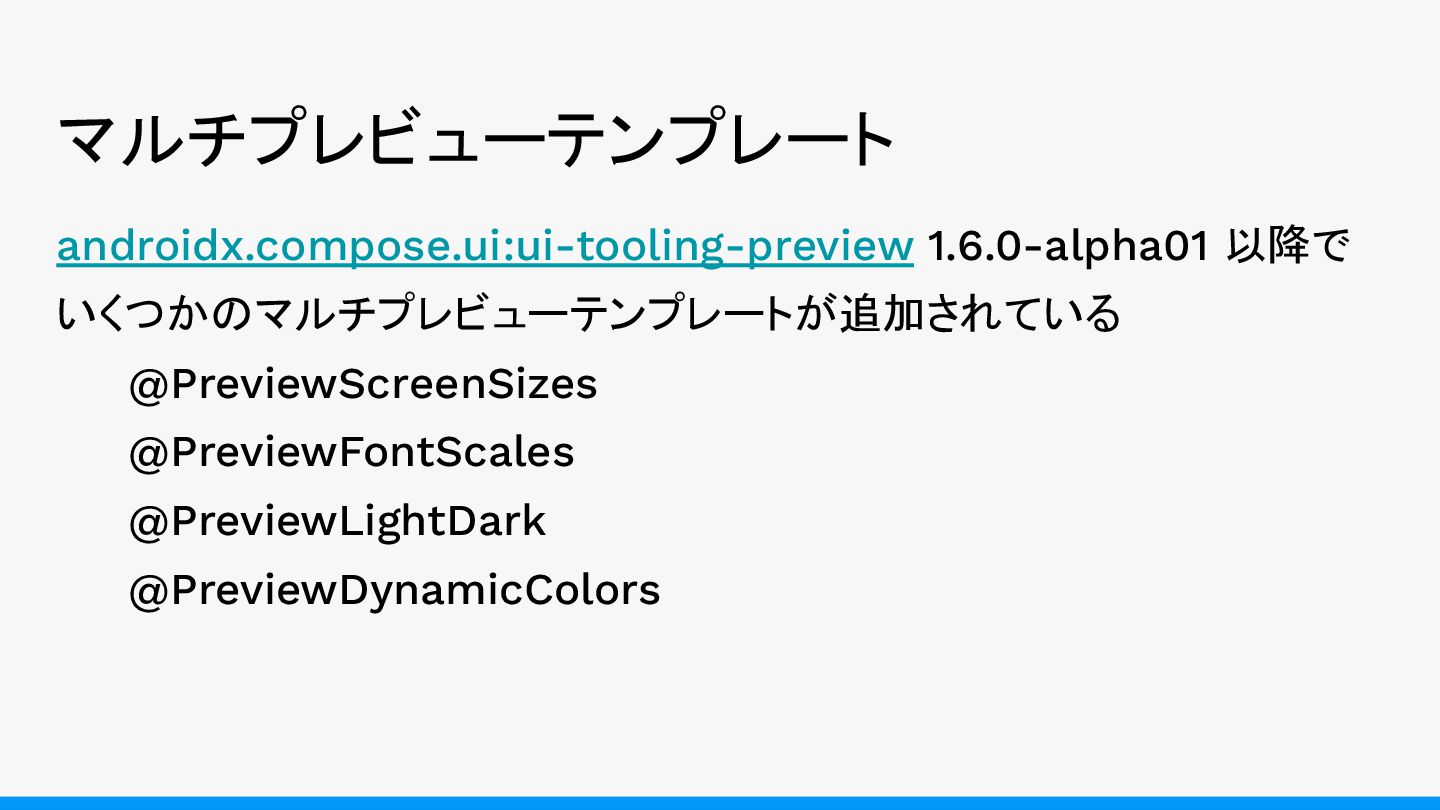 マルチプレビューテンプレート

androidx.compose.ui:ui-tooling-preview 1.6.0-alpha01以降でいくつかのマルチプレビューテンプレートが追加されている

@PreviewScreenSizes
@PreviewFontScales
@PreviewLightDark
@PreviewDynamicColors